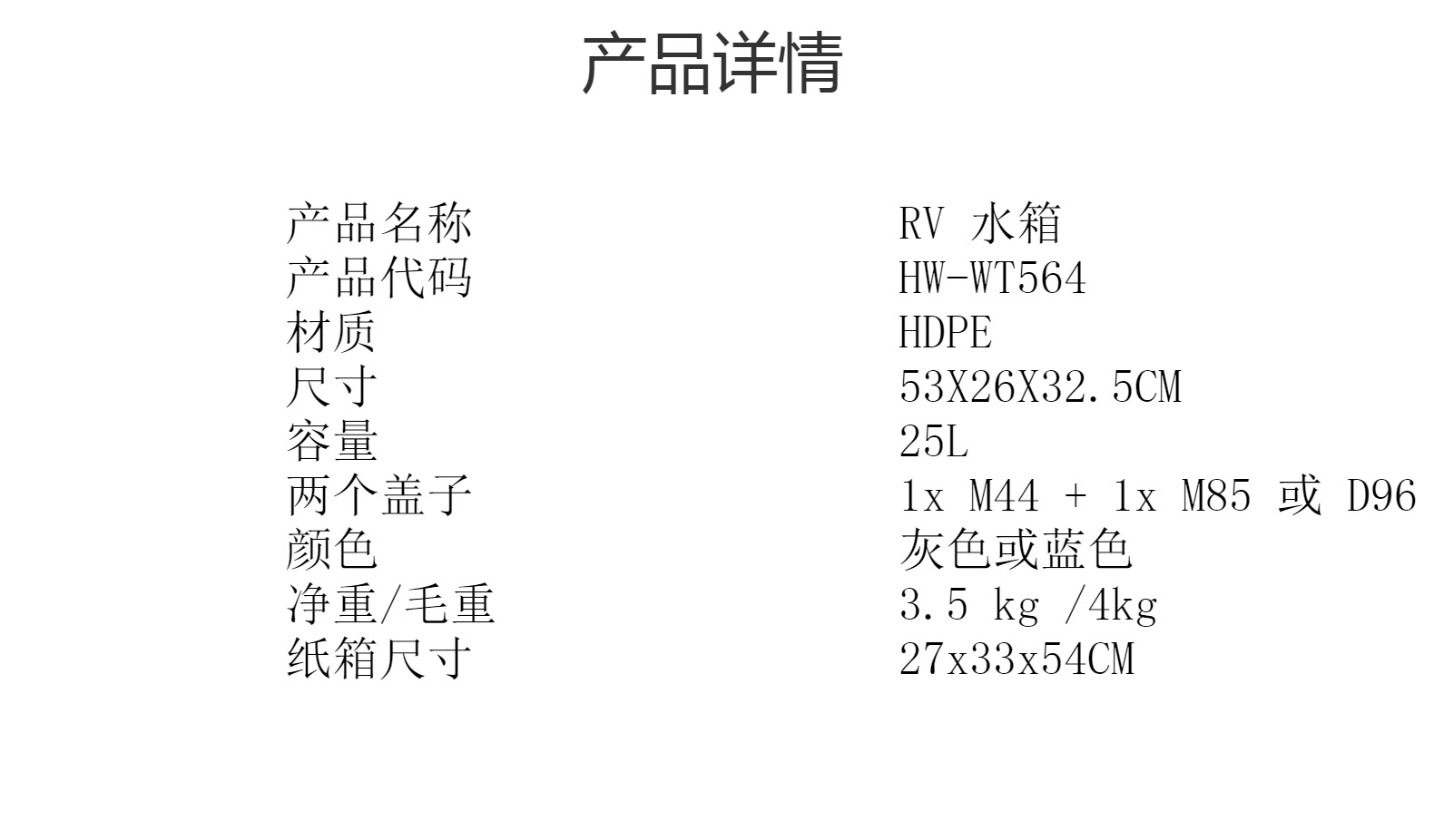 产品详情

产品名称 RV水箱
产品代码 HW-WT564
材质 HDPE
尺寸 53X26X32.5CM
容量 25L
两个盖子 1x M44 + 1x M85或D96
颜色 灰色或蓝色
净重/毛重 3.5 kg /4kg
纸箱尺寸 27x33x54CM